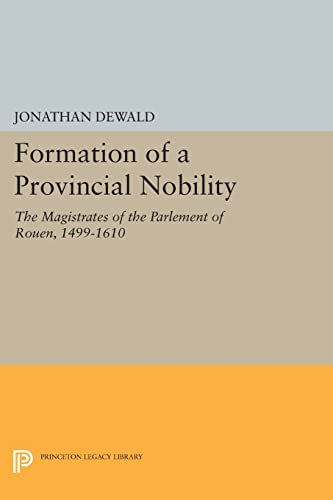 JONATHAN DEWALD

Formation of a Provincial Nobility

The Magistrates of the Parlement of Rouen, 1499-1610

PRINCETON LEGACY LIBRARY